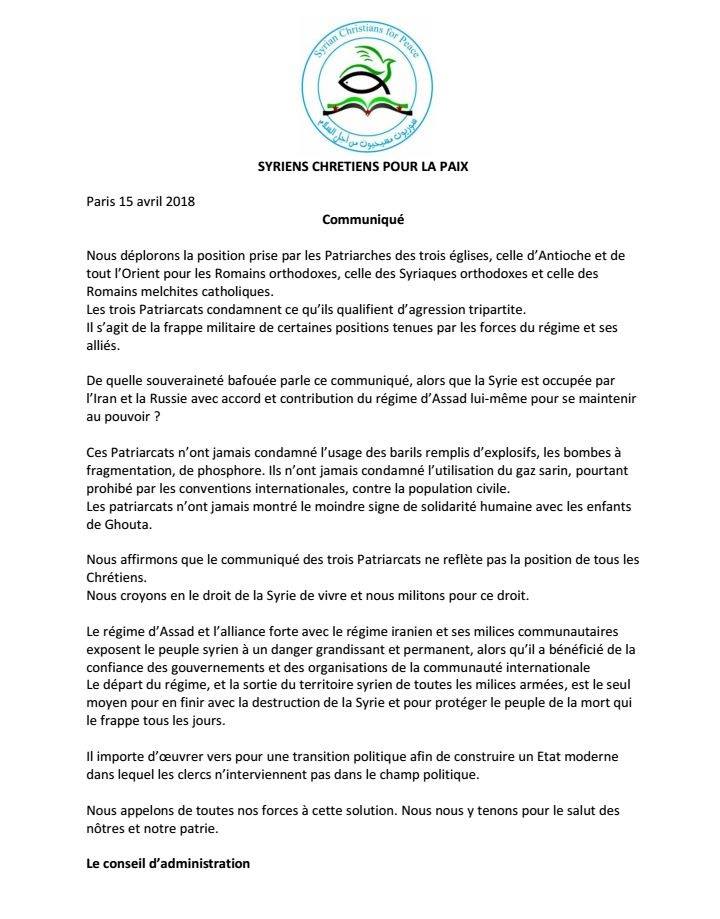 Syrian Christians for Peace

سوريون مسيحيون من أجل السلام

SYRIENS CHRETIENS POUR LA PAIX

Paris 15 avril 2018

Communiqué

Nous déplorons la position prise par les Patriarches des trois églises, celle d'Antioche et de tout l'Orient pour les Romains orthodoxes, celle des Syriaques orthodoxes et celle des Romains melchites catholiques.
Les trois Patriarcats condamnent ce qu'ils qualifient d'agression tripartite.
Il s'agit de la frappe militaire de certaines positions tenues par les forces du régime et ses alliés.

De quelle souveraineté bafouée parle ce communiqué, alors que la Syrie est occupée par l'Iran et la Russie avec accord et contribution du régime d'Assad lui-même pour se maintenir au pouvoir ?

Ces Patriarcats n'ont jamais condamné l'usage des barils remplis d'explosifs, les bombes à fragmentation, de phosphore. Ils n'ont jamais condamné l'utilisation du gaz sarin, pourtant prohibé par les conventions internationales, contre la population civile.
Les patriarcats n'ont jamais montré le moindre signe de solidarité humaine avec les enfants de Ghouta.

Nous affirmons que le communiqué des trois Patriarcats ne reflète pas la position de tous les Chrétiens.
Nous croyons en le droit de la Syrie de vivre et nous militons pour ce droit.

Le régime d'Assad et l'alliance forte avec le régime iranien et ses milices communautaires exposent le peuple syrien à un danger grandissant et permanent, alors qu'il a bénéficié de la confiance des gouvernements et des organisations de la communauté internationale
Le départ du régime, et la sortie du territoire syrien de toutes les milices armées, est le seul moyen pour en finir avec la destruction de la Syrie et pour protéger le peuple de la mort qui le frappe tous les jours.

Il importe d'œuvrer vers pour une transition politique afin de construire un Etat moderne dans lequel les clercs n'interviennent pas dans le champ politique.

Nous appelons de toutes nos forces à cette solution. Nous nous y tenons pour le salut des nôtres et notre patrie.

Le conseil d'administration